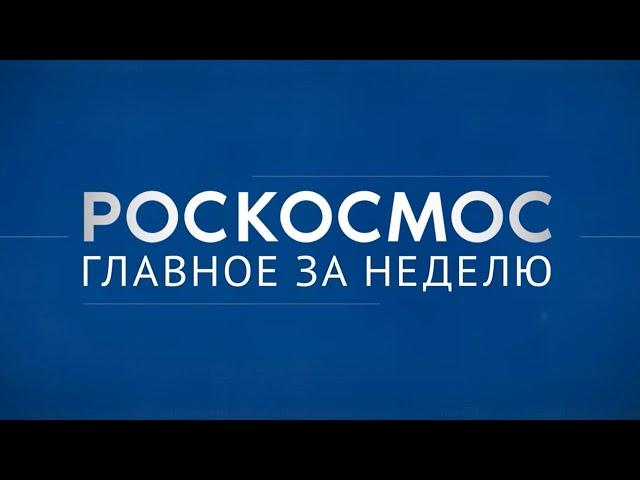 РОСКОСМОС
ГЛАВНОЕ ЗА НЕДЕЛЮ